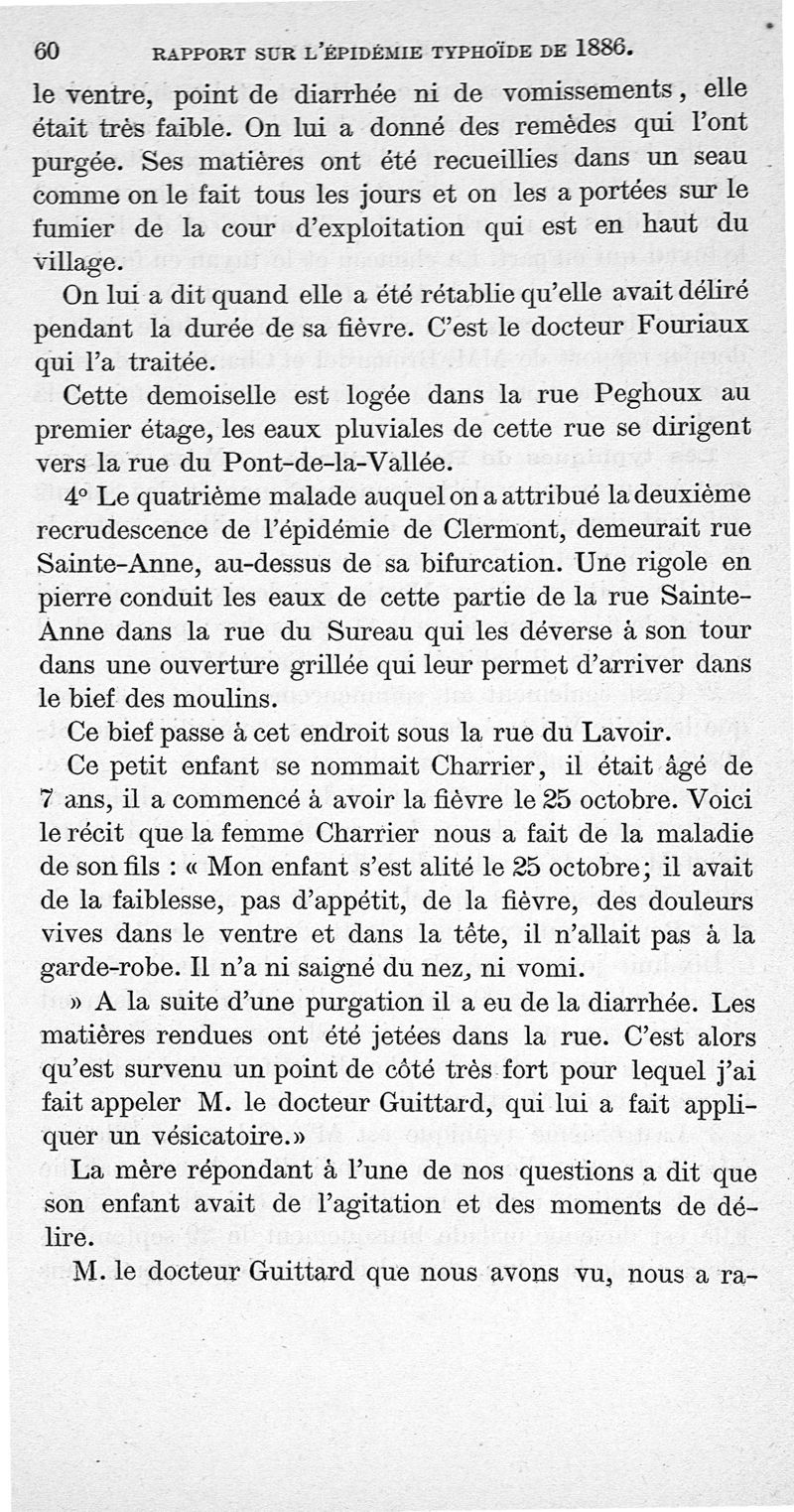 60 RAPPORT SUR L'ÉPIDÉMIE TYPHOÏDE DE 1886.

le ventre, point de diarrhée ni de vomissements, elle était très faible. On lui a donné des remèdes qui l'ont purgée. Ses matières ont été recueillies dans un seau comme on le fait tous les jours et on les a portées sur le fumier de la cour d'exploitation qui est en haut du village.

On lui a dit quand elle a été rétablie qu'elle avait déliré pendant la durée de sa fièvre. C'est le docteur Fouriaux qui l'a traitée.

Cette demoiselle est logée dans la rue Peghoux au premier étage, les eaux pluviales de cette rue se dirigent vers la rue du Pont-de-la-Vallée.

4° Le quatrième malade auquel on a attribué la deuxième recrudescence de l'épidémie de Clermont, demeurait rue Sainte-Anne, au-dessus de sa bifurcation. Une rigole en pierre conduit les eaux de cette partie de la rue Sainte-Anne dans la rue du Sureau qui les déverse à son tour dans une ouverture grillée qui leur permet d'arriver dans le bief des moulins.

Ce bief passe à cet endroit sous la rue du Lavoir.

Ce petit enfant se nommait Charrier, il était âgé de 7 ans, il a commencé à avoir la fièvre le 25 octobre. Voici le récit que la femme Charrier nous a fait de la maladie de son fils : « Mon enfant s'est alité le 25 octobre; il avait de la faiblesse, pas d'appétit, de la fièvre, des douleurs vives dans le ventre et dans la tête, il n'allait pas à la garde-robe. Il n'a ni saigné du nez, ni vomi.

» A la suite d'une purgation il a eu de la diarrhée. Les matières rendues ont été jetées dans la rue. C'est alors qu'est survenu un point de côté très fort pour lequel j'ai fait appeler M. le docteur Guittard, qui lui a fait appliquer un vésicatoire.»

La mère répondant à l'une de nos questions a dit que son enfant avait de l'agitation et des moments de délire.

M. le docteur Guittard que nous avons vu, nous a ra-